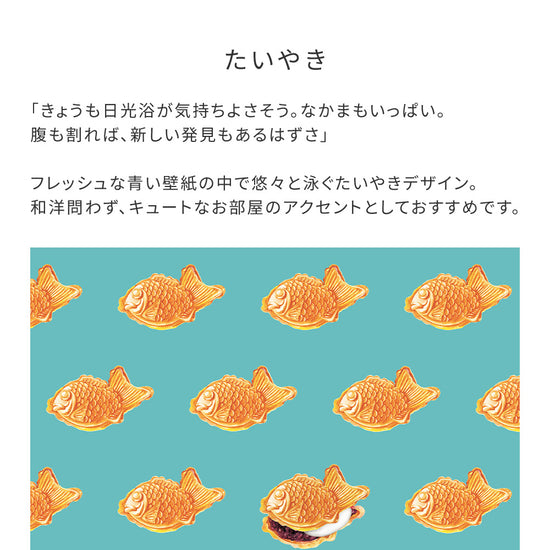 たいやき

「きょうも日光浴が気持ちよさそう。なかまもいっぱい。
腹も割れば、新しい発見もあるはずさ」

フレッシュな青い壁紙の中で悠々と泳ぐたいやきデザイン。
和洋問わず、キュートなお部屋のアクセントとしておすすめです。